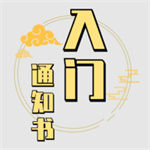 入门
通知书